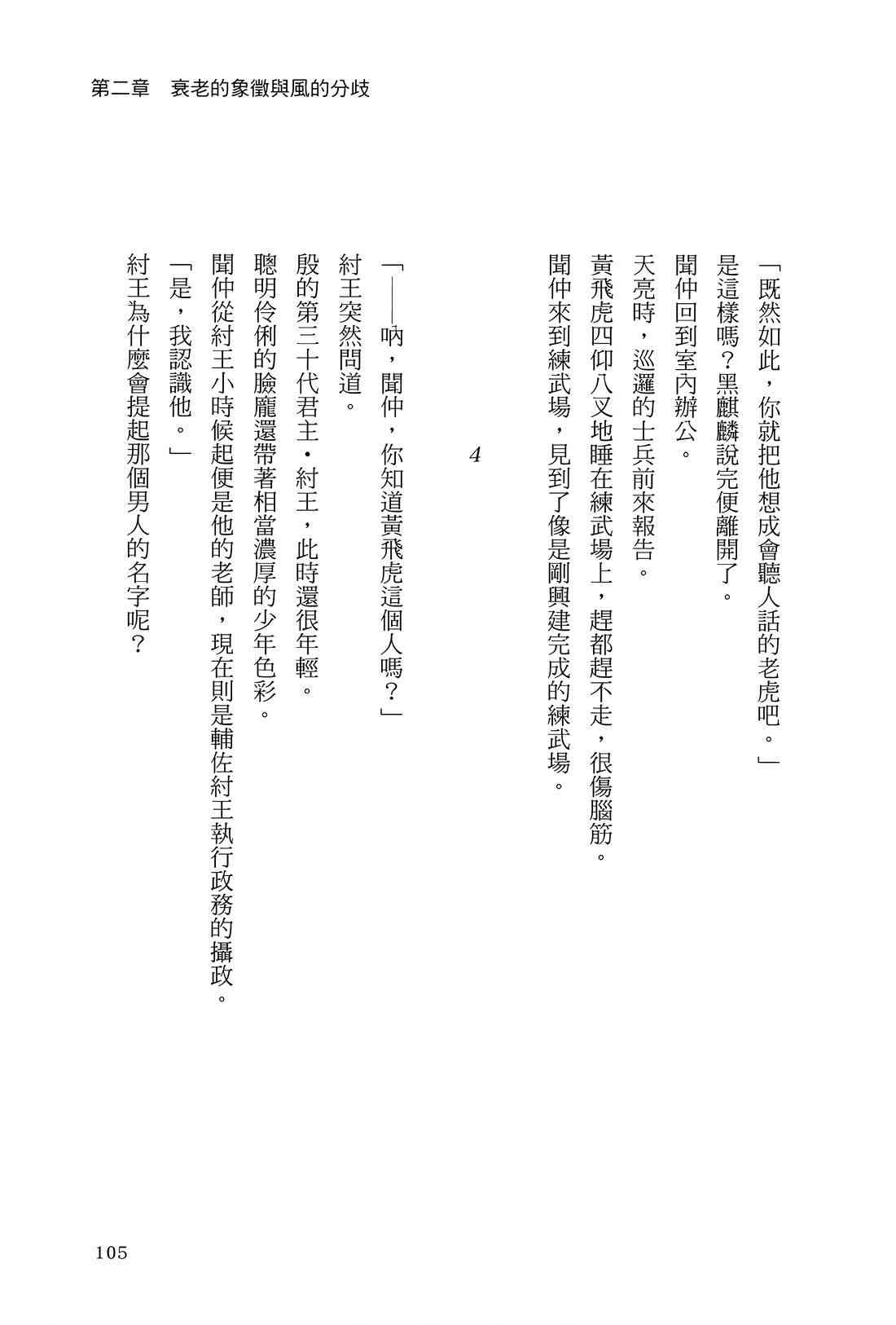 第二章　衰老的象徵與風的分歧

「既然如此，你就把他想成會聽人話的老虎吧。」

是這樣嗎？黑麒麟說完便離開了。

聞仲回到室內辦公。

天亮時，巡邏的士兵前來報告。

黃飛虎四仰八叉地睡在練武場上，趕都趕不走，很傷腦筋。

聞仲來到練武場，見到了像是剛興建完成的練武場。

4

「——吶，聞仲，你知道黃飛虎這個人嗎？」

紂王突然問道。

殷的第三十代君主・紂王，此時還很年輕。

聰明伶俐的臉龐還帶著相當濃厚的少年色彩。

聞仲從紂王小時候起便是他的老師，現在則是輔佐紂王執行政務的攝政。

「是，我認識他。」

紂王為什麼會提起那個男人的名字呢？

105